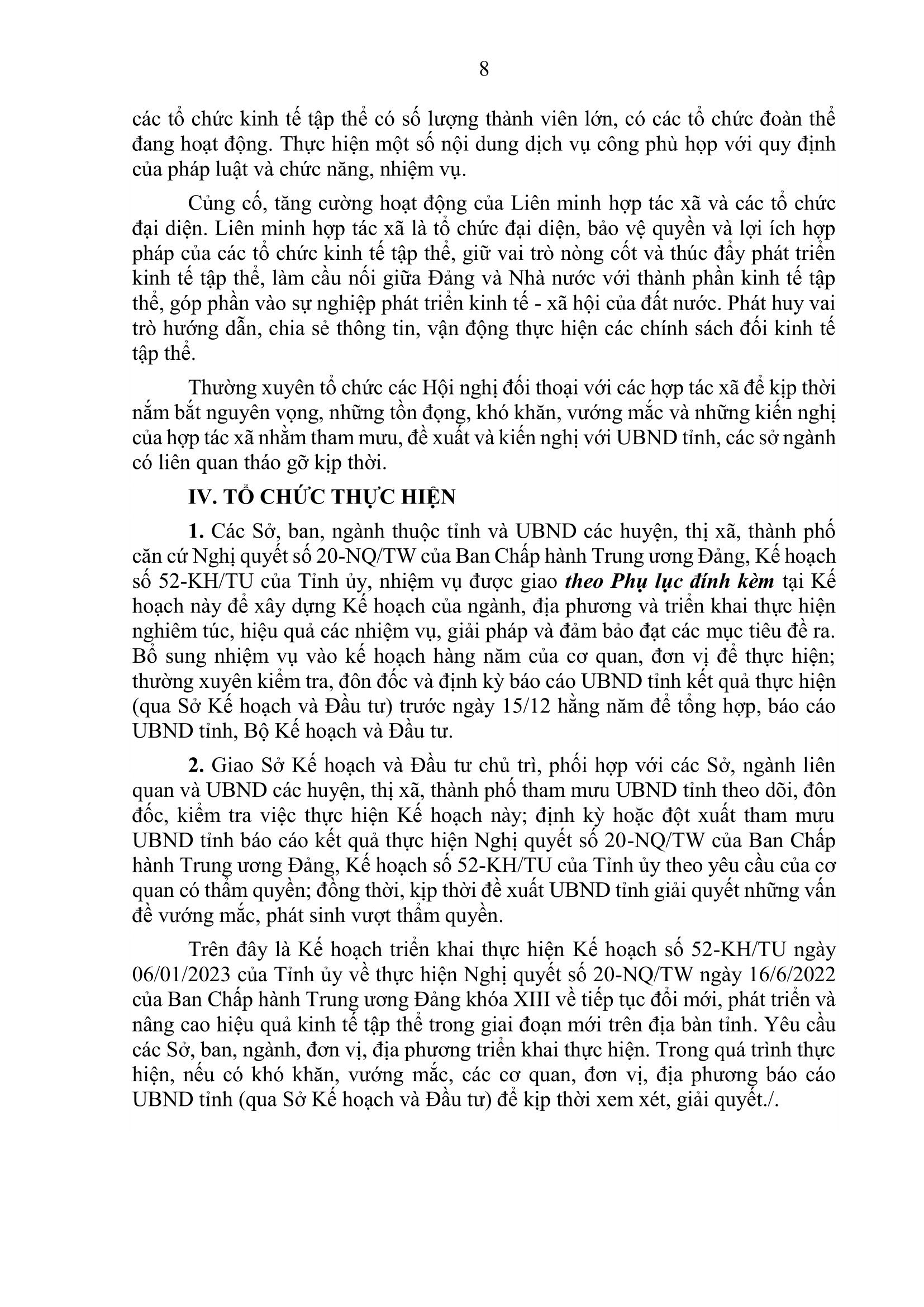 8

các tổ chức kinh tế tập thể có số lượng thành viên lớn, có các tổ chức đoàn thể đang hoạt động. Thực hiện một số nội dung dịch vụ công phù hợp với quy định của pháp luật và chức năng, nhiệm vụ.

Củng cố, tăng cường hoạt động của Liên minh hợp tác xã và các tổ chức đại diện. Liên minh hợp tác xã là tổ chức đại diện, bảo vệ quyền và lợi ích hợp pháp của các tổ chức kinh tế tập thể, giữ vai trò nòng cốt và thúc đẩy phát triển kinh tế tập thể, làm cầu nối giữa Đảng và Nhà nước với thành phần kinh tế tập thể, góp phần vào sự nghiệp phát triển kinh tế - xã hội của đất nước. Phát huy vai trò hướng dẫn, chia sẻ thông tin, vận động thực hiện các chính sách đối kinh tế tập thể.

Thường xuyên tổ chức các Hội nghị đối thoại với các hợp tác xã để kịp thời nắm bắt nguyên vọng, những tồn đọng, khó khăn, vướng mắc và những kiến nghị của hợp tác xã nhằm tham mưu, đề xuất và kiến nghị với UBND tỉnh, các sở ngành có liên quan tháo gỡ kịp thời.

IV. TỔ CHỨC THỰC HIỆN

1. Các Sở, ban, ngành thuộc tỉnh và UBND các huyện, thị xã, thành phố căn cứ Nghị quyết số 20-NQ/TW của Ban Chấp hành Trung ương Đảng, Kế hoạch số 52-KH/TU của Tỉnh ủy, nhiệm vụ được giao theo Phụ lục đính kèm tại Kế hoạch này để xây dựng Kế hoạch của ngành, địa phương và triển khai thực hiện nghiêm túc, hiệu quả các nhiệm vụ, giải pháp và đảm bảo đạt các mục tiêu đề ra. Bổ sung nhiệm vụ vào kế hoạch hàng năm của cơ quan, đơn vị để thực hiện; thường xuyên kiểm tra, đôn đốc và định kỳ báo cáo UBND tỉnh kết quả thực hiện (qua Sở Kế hoạch và Đầu tư) trước ngày 15/12 hằng năm để tổng hợp, báo cáo UBND tỉnh, Bộ Kế hoạch và Đầu tư.

2. Giao Sở Kế hoạch và Đầu tư chủ trì, phối hợp với các Sở, ngành liên quan và UBND các huyện, thị xã, thành phố tham mưu UBND tỉnh theo dõi, đôn đốc, kiểm tra việc thực hiện Kế hoạch này; định kỳ hoặc đột xuất tham mưu UBND tỉnh báo cáo kết quả thực hiện Nghị quyết số 20-NQ/TW của Ban Chấp hành Trung ương Đảng, Kế hoạch số 52-KH/TU của Tỉnh ủy theo yêu cầu của cơ quan có thẩm quyền; đồng thời, kịp thời đề xuất UBND tỉnh giải quyết những vấn đề vướng mắc, phát sinh vượt thẩm quyền.

Trên đây là Kế hoạch triển khai thực hiện Kế hoạch số 52-KH/TU ngày 06/01/2023 của Tỉnh ủy về thực hiện Nghị quyết số 20-NQ/TW ngày 16/6/2022 của Ban Chấp hành Trung ương Đảng khóa XIII về tiếp tục đổi mới, phát triển và nâng cao hiệu quả kinh tế tập thể trong giai đoạn mới trên địa bàn tỉnh. Yêu cầu các Sở, ban, ngành, đơn vị, địa phương triển khai thực hiện. Trong quá trình thực hiện, nếu có khó khăn, vướng mắc, các cơ quan, đơn vị, địa phương báo cáo UBND tỉnh (qua Sở Kế hoạch và Đầu tư) để kịp thời xem xét, giải quyết./.